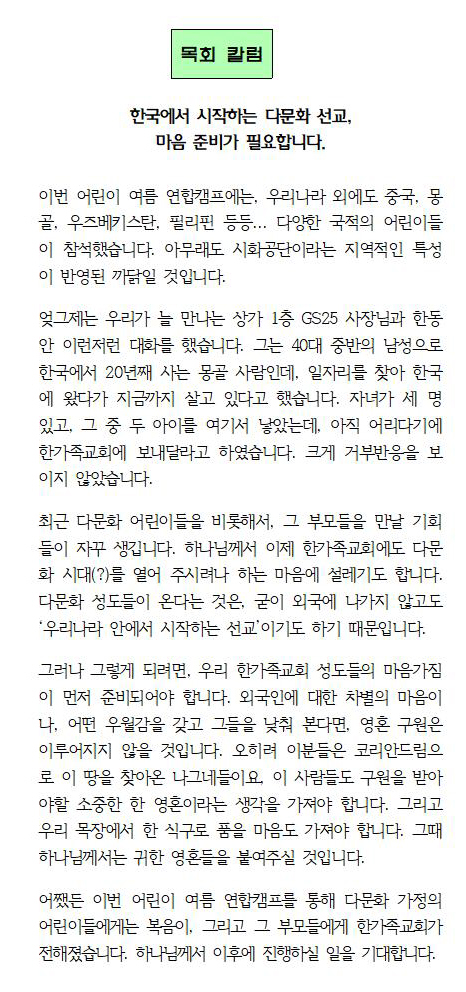 목회 칼럼

한국에서 시작하는 다문화 선교,
마음 준비가 필요합니다.

이번 어린이 여름 연합캠프에는, 우리나라 외에도 중국, 몽골, 우즈베키스탄, 필리핀 등등... 다양한 국적의 어린이들이 참석했습니다. 아무래도 시화공단이라는 지역적인 특성이 반영된 까닭일 것입니다.

엊그제는 우리가 늘 만나는 상가 1층 GS25 사장님과 한동안 이런저런 대화를 했습니다. 그는 40대 중반의 남성으로 한국에서 20년째 사는 몽골 사람인데, 일자리를 찾아 한국에 왔다가 지금까지 살고 있다고 했습니다. 자녀가 세 명 있고, 그 중 두 아이를 여기서 낳았는데, 아직 어리다기에 한가족교회에 보내달라고 하였습니다. 크게 거부반응을 보이지 않았습니다.

최근 다문화 어린이들을 비롯해서, 그 부모들을 만날 기회들이 자꾸 생깁니다. 하나님께서 이제 한가족교회에도 다문화 시대(?)를 열어 주시려나 하는 마음에 설레기도 합니다. 다문화 성도들이 온다는 것은, 굳이 외국에 나가지 않고도 '우리나라 안에서 시작하는 선교'이기도 하기 때문입니다.

그러나 그렇게 되려면, 우리 한가족교회 성도들의 마음가짐이 먼저 준비되어야 합니다. 외국인에 대한 차별의 마음이나, 어떤 우월감을 갖고 그들을 낮춰 본다면, 영혼 구원은 이루어지지 않을 것입니다. 오히려 이분들은 코리안드림으로 이 땅을 찾아온 나그네들이요, 이 사람들도 구원을 받아야할 소중한 한 영혼이라는 생각을 가져야 합니다. 그리고 우리 목장에서 한 식구로 품을 마음도 가져야 합니다. 그때 하나님께서는 귀한 영혼들을 붙여주실 것입니다.

어쨌든 이번 어린이 여름 연합캠프를 통해 다문화 가정의 어린이들에게는 복음이, 그리고 그 부모들에게 한가족교회가 전해졌습니다. 하나님께서 이후에 진행하실 일을 기대합니다.